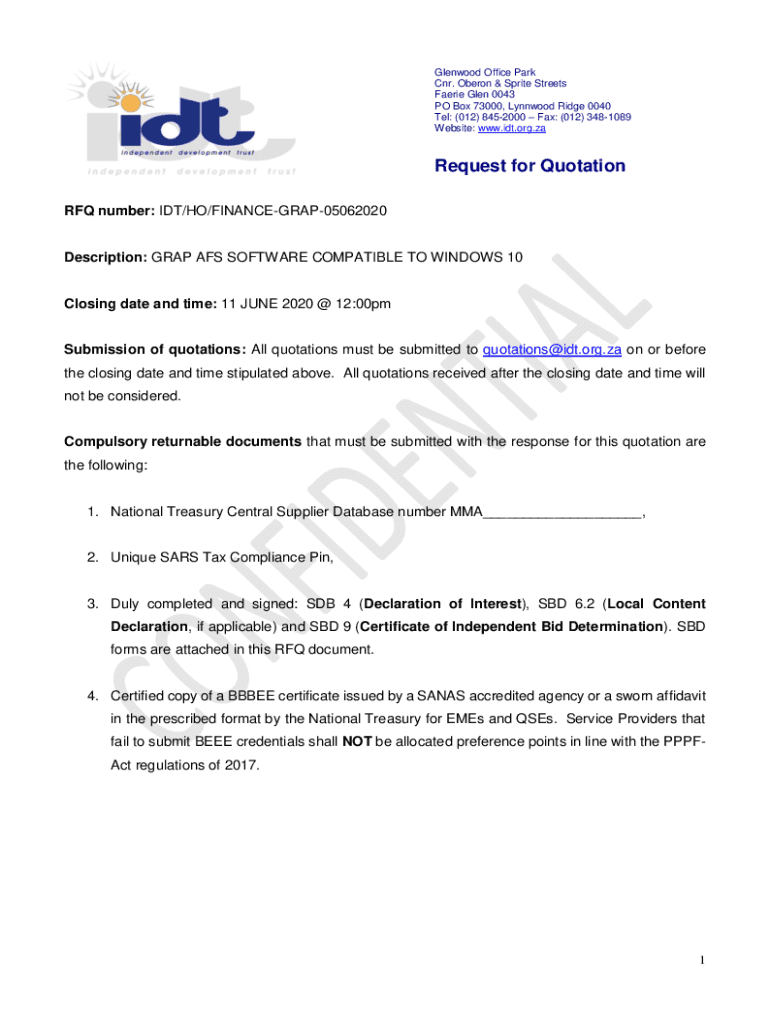 idt
independent development trust
independent development trust

Glenwood Office Park
Cnr. Oberon & Sprite Streets
Faerie Glen 0043
PO Box 73000, Lynnwood Ridge 0040
Tel: (012) 845-2000 – Fax: (012) 348-1089
Website: www.idt.org.za

Request for Quotation

RFQ number: IDT/HO/FINANCE-GRAP-05062020

Description: GRAP AFS SOFTWARE COMPATIBLE TO WINDOWS 10

Closing date and time: 11 JUNE 2020 @ 12:00pm

Submission of quotations: All quotations must be submitted to quotations@idt.org.za on or before the closing date and time stipulated above. All quotations received after the closing date and time will not be considered.

Compulsory returnable documents that must be submitted with the response for this quotation are the following:

1. National Treasury Central Supplier Database number MMA____________________,

2. Unique SARS Tax Compliance Pin,

3. Duly completed and signed: SDB 4 (Declaration of Interest), SBD 6.2 (Local Content Declaration, if applicable) and SBD 9 (Certificate of Independent Bid Determination). SBD forms are attached in this RFQ document.

4. Certified copy of a BBBEE certificate issued by a SANAS accredited agency or a sworn affidavit in the prescribed format by the National Treasury for EMEs and QSEs. Service Providers that fail to submit BEEE credentials shall NOT be allocated preference points in line with the PPPF-Act regulations of 2017.

CONFIDENTIAL

1